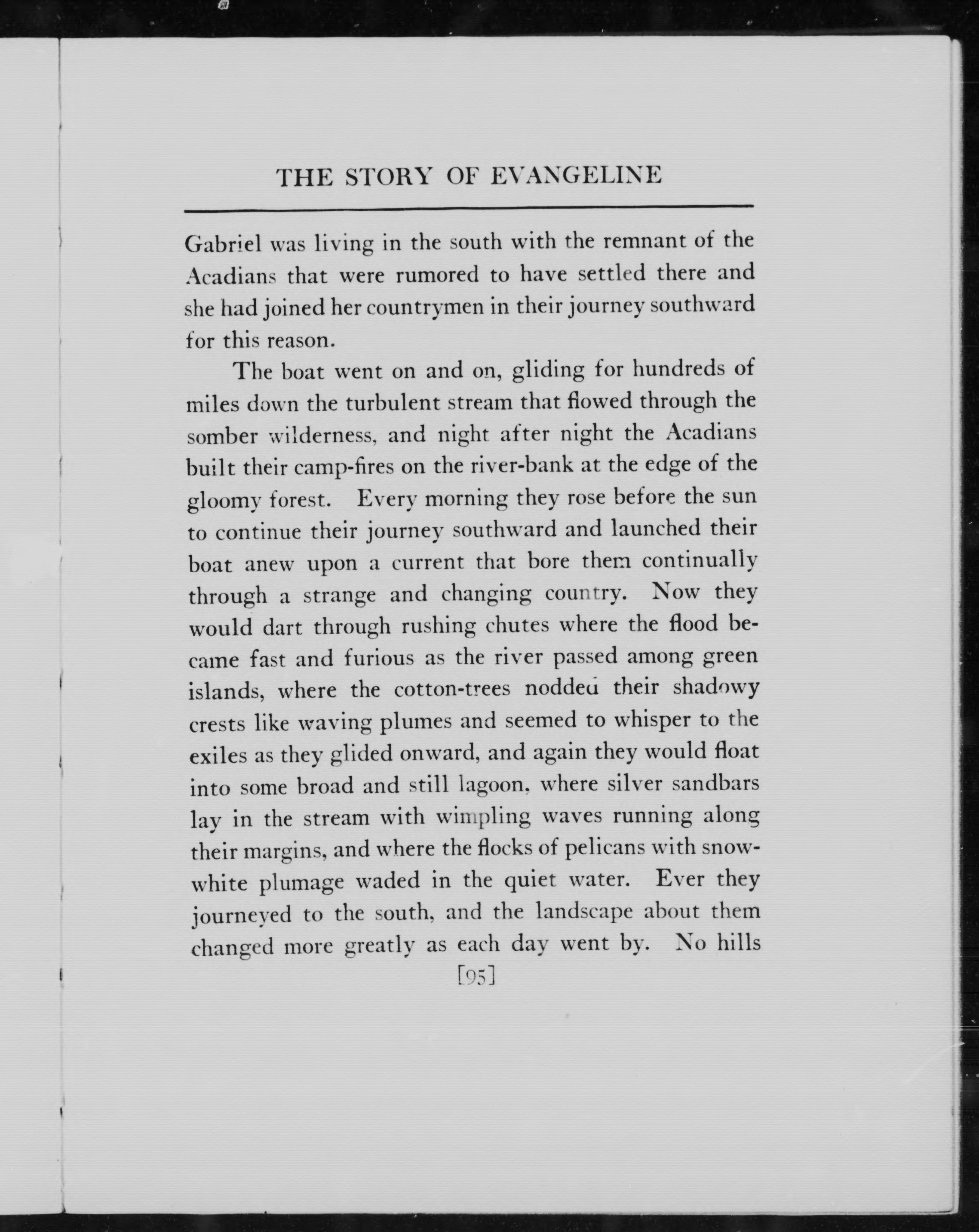 THE STORY OF EVANGELINE

Gabriel was living in the south with the remnant of the Acadians that were rumored to have settled there and she had joined her countrymen in their journey southward for this reason.

The boat went on and on, gliding for hundreds of miles down the turbulent stream that flowed through the somber wilderness, and night after night the Acadians built their camp-fires on the river-bank at the edge of the gloomy forest. Every morning they rose before the sun to continue their journey southward and launched their boat anew upon a current that bore them continually through a strange and changing country. Now they would dart through rushing chutes where the flood became fast and furious as the river passed among green islands, where the cotton-trees nodded their shadowy crests like waving plumes and seemed to whisper to the exiles as they glided onward, and again they would float into some broad and still lagoon, where silver sandbars lay in the stream with wimpling waves running along their margins, and where the flocks of pelicans with snow-white plumage waded in the quiet water. Ever they journeyed to the south, and the landscape about them changed more greatly as each day went by. No hills

[95]